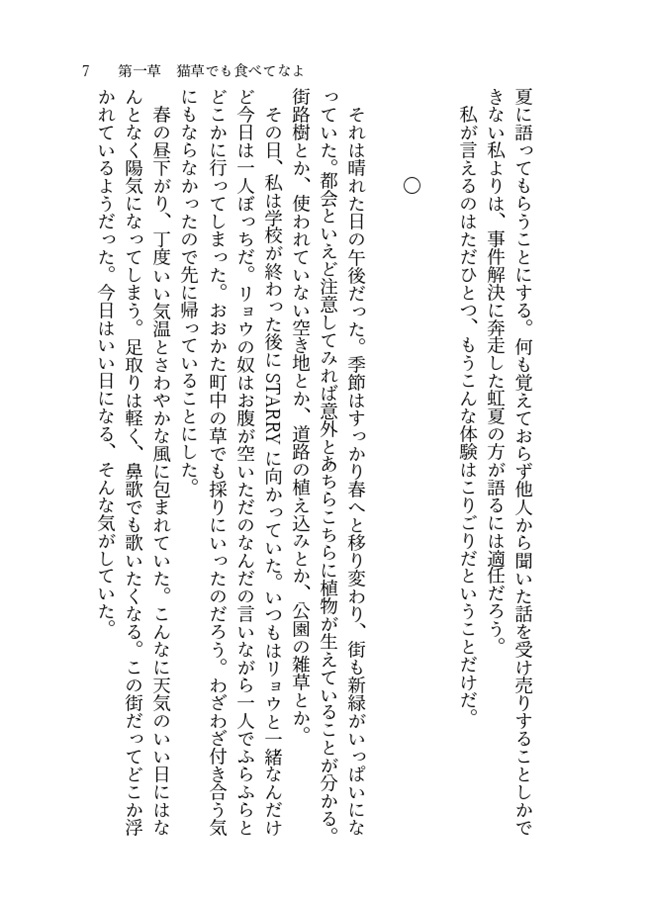 7　第一章　猫草でも食べてなよ

夏に語ってもらうことにする。何も覚えておらず他人から聞いた話を受け売りすることしかできない私よりは、事件解決に奔走した虹夏の方が語るには適任だろう。
私が言えるのはただひとつ、もうこんな体験はこりごりだということだけだ。

○

それは晴れた日の午後だった。季節はすっかり春へと移り変わり、街も新緑がいっぱいになっていた。都会といえど注意してみれば意外とあちらこちらに植物が生えていることが分かる。街路樹とか、使われていない空き地とか、道路の植え込みとか、公園の雑草とか。
その日、私は学校が終わった後にSTARRYに向かっていた。いつもはリョウと一緒なんだけど今日は一人ぼっちだ。リョウの奴はお腹が空いただのなんだの言いながら一人でふらふらとどこかに行ってしまった。おおかた町中の草でも採りにいったのだろう。わざわざ付き合う気にもならなかったので先に帰っていることにした。
春の昼下がり、丁度いい気温とさわやかな風に包まれていた。こんなに天気のいい日にはなんとなく陽気になってしまう。足取りは軽く、鼻歌でも歌いたくなる。この街だってどこか浮かれているようだった。今日はいい日になる、そんな気がしていた。